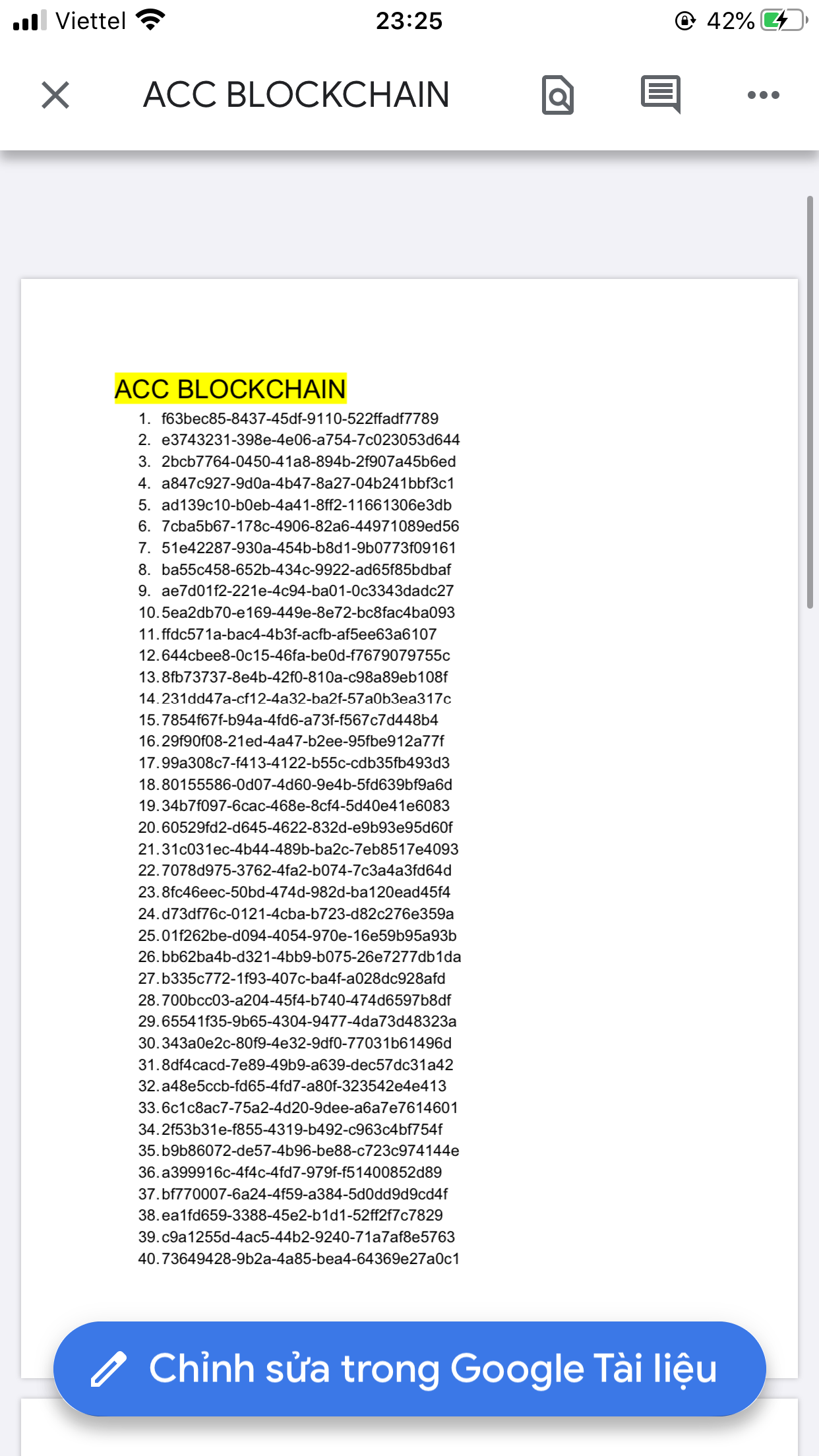 Viettel 23:25 42%

ACC BLOCKCHAIN

ACC BLOCKCHAIN

1. f63bec85-8437-45df-9110-522ffadf7789
2. e3743231-398e-4e06-a754-7c023053d644
3. 2bcb7764-0450-41a8-894b-2f907a45b6ed
4. a847c927-9d0a-4b47-8a27-04b241bbf3c1
5. ad139c10-b0eb-4a41-8ff2-11661306e3db
6. 7cba5b67-178c-4906-82a6-44971089ed56
7. 51e42287-930a-454b-b8d1-9b0773f09161
8. ba55c458-652b-434c-9922-ad65f85bdbaf
9. ae7d01f2-221e-4c94-ba01-0c3343dadc27
10. 5ea2db70-e169-449e-8e72-bc8fac4ba093
11. ffdc571a-bac4-4b3f-acfb-af5ee63a6107
12. 644cbee8-0c15-46fa-be0d-f7679079755c
13. 8fb73737-8e4b-42f0-810a-c98a89eb108f
14. 231dd47a-cf12-4a32-ba2f-57a0b3ea317c
15. 7854f67f-b94a-4fd6-a73f-f567c7d448b4
16. 29f90f08-21ed-4a47-b2ee-95fbe912a77f
17. 99a308c7-f413-4122-b55c-cdb35fb493d3
18. 80155586-0d07-4d60-9e4b-5fd639bf9a6d
19. 34b7f097-6cac-468e-8cf4-5d40e41e6083
20. 60529fd2-d645-4622-832d-e9b93e95d60f
21. 31c031ec-4b44-489b-ba2c-7eb8517e4093
22. 7078d975-3762-4fa2-b074-7c3a4a3fd64d
23. 8fc46eec-50bd-474d-982d-ba120ead45f4
24. d73df76c-0121-4cba-b723-d82c276e359a
25. 01f262be-d094-4054-970e-16e59b95a93b
26. bb62ba4b-d321-4bb9-b075-26e7277db1da
27. b335c772-1f93-407c-ba4f-a028dc928afd
28. 700bcc03-a204-45f4-b740-474d6597b8df
29. 65541f35-9b65-4304-9477-4da73d48323a
30. 343a0e2c-80f9-4e32-9df0-77031b61496d
31. 8df4cacd-7e89-49b9-a639-dec57dc31a42
32. a48e5ccb-fd65-4fd7-a80f-323542e4e413
33. 6c1c8ac7-75a2-4d20-9dee-a6a7e7614601
34. 2f53b31e-f855-4319-b492-c963c4bf754f
35. b9b86072-de57-4b96-be88-c723c974144e
36. a399916c-4f4c-4fd7-979f-f51400852d89
37. bf770007-6a24-4f59-a384-5d0dd9d9cd4f
38. ea1fd659-3388-45e2-b1d1-52ff2f7c7829
39. c9a1255d-4ac5-44b2-9240-71a7af8e5763
40. 73649428-9b2a-4a85-bea4-64369e27a0c1

Chỉnh sửa trong Google Tài liệu